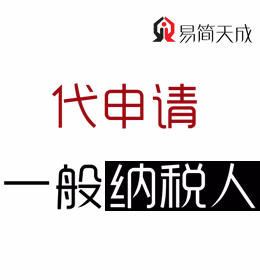 易简天成

代申请

一般纳税人